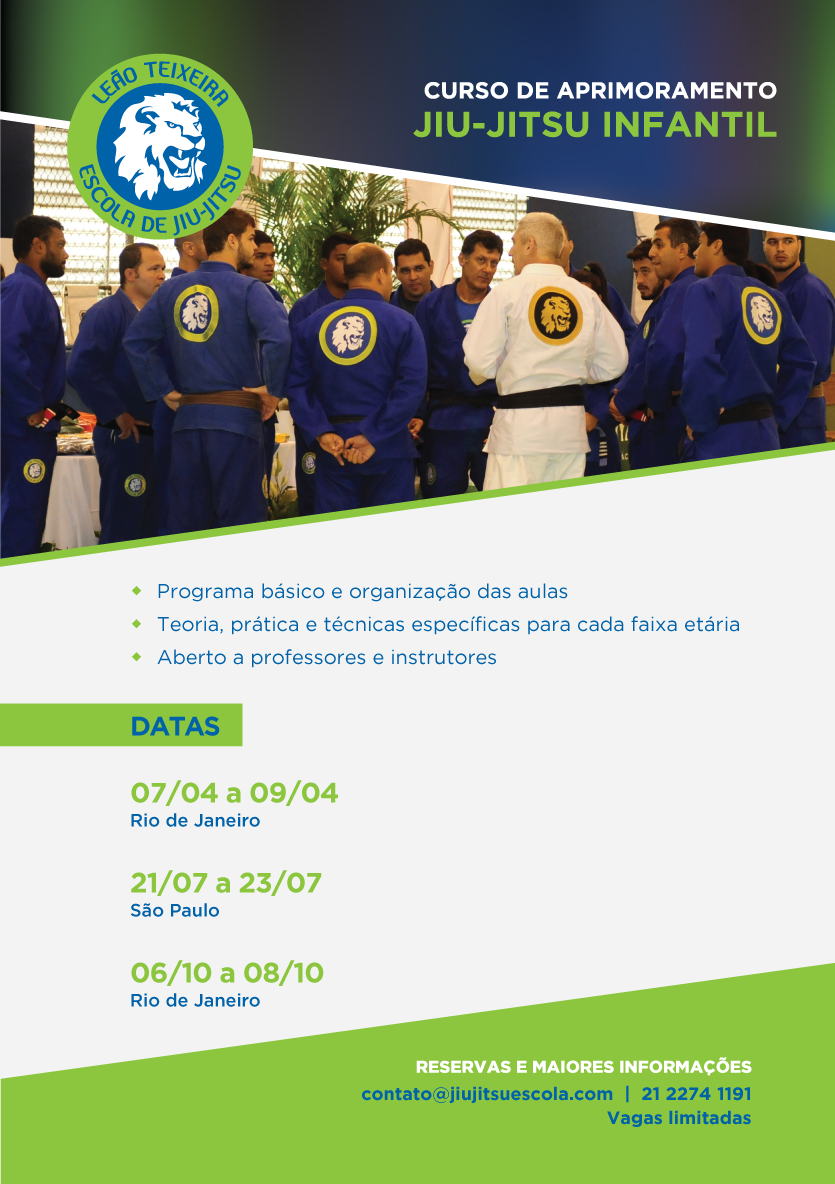 LEÃO TEIXEIRA
ESCOLA DE JIU-JITSU

CURSO DE APRIMORAMENTO
JIU-JITSU INFANTIL

• Programa básico e organização das aulas
• Teoria, prática e técnicas específicas para cada faixa etária
• Aberto a professores e instrutores

DATAS

07/04 a 09/04
Rio de Janeiro

21/07 a 23/07
São Paulo

06/10 a 08/10
Rio de Janeiro

RESERVAS E MAIORES INFORMAÇÕES
contato@jiujitsuescola.com | 21 2274 1191
Vagas limitadas